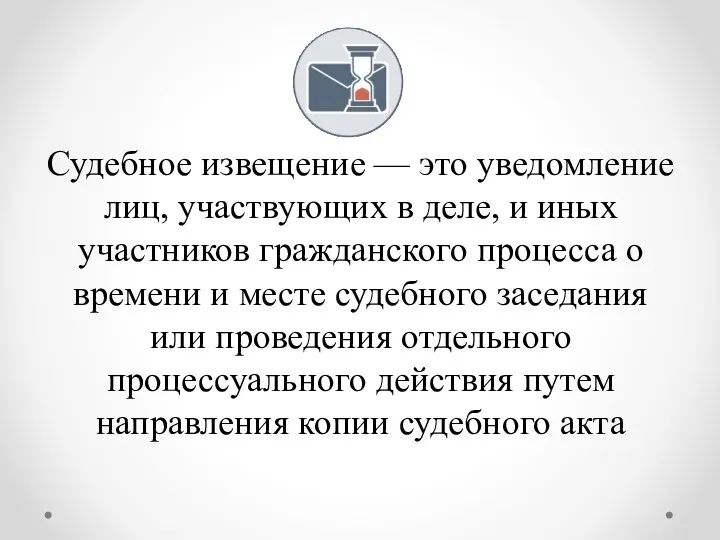 Судебное извещение — это уведомление лиц, участвующих в деле, и иных участников гражданского процесса о времени и месте судебного заседания или проведения отдельного процессуального действия путем направления копии судебного акта